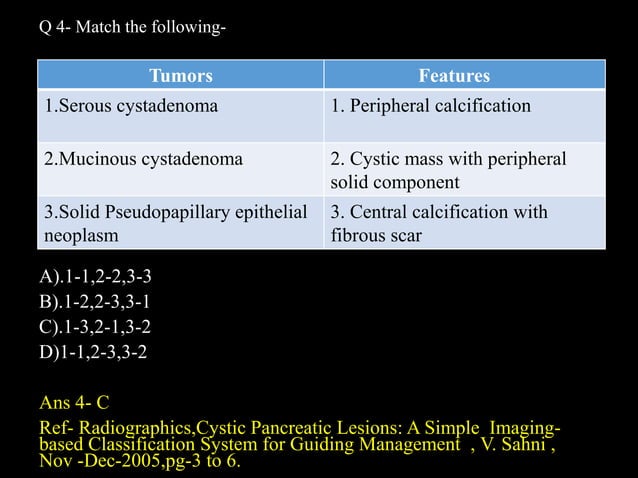 Q 4- Match the following-

| Tumors | Features |
|---|---|
| 1.Serous cystadenoma | 1. Peripheral calcification |
| 2.Mucinous cystadenoma | 2. Cystic mass with peripheral solid component |
| 3.Solid Pseudopapillary epithelial neoplasm | 3. Central calcification with fibrous scar |

A).1-1,2-2,3-3
B).1-2,2-3,3-1
C).1-3,2-1,3-2
D)1-1,2-3,3-2

Ans 4- C
Ref- Radiographics,Cystic Pancreatic Lesions: A Simple Imaging-based Classification System for Guiding Management , V. Sahni , Nov -Dec-2005,pg-3 to 6.